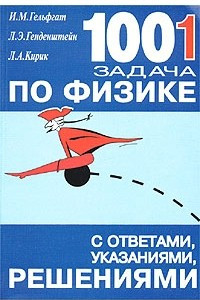 И.М.Гельфгат
Л.Э.Генденштейн
Л.А.Кирик

1001
ЗАДАЧА
ПО ФИЗИКЕ

С ОТВЕТАМИ,
УКАЗАНИЯМИ,
РЕШЕНИЯМИ